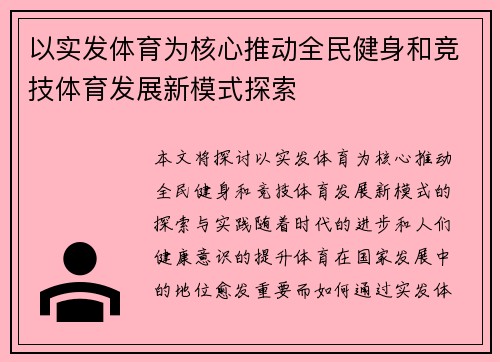 以实发体育为核心推动全民健身和竞技体育发展新模式探索

本文将探讨以实发体育为核心推动全民健身和竞技体育发展新模式的探索与实践随着时代的进步和人们健康意识的提升体育在国家发展中的地位愈发重要而如何通过实发体